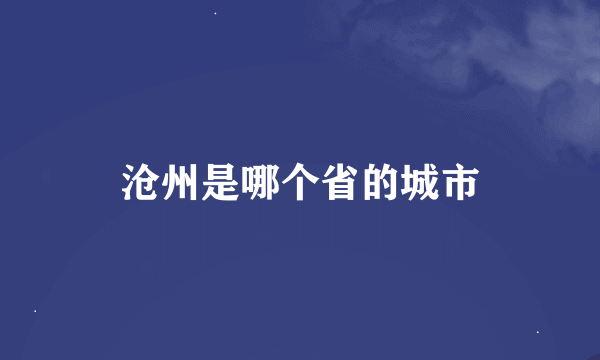 沧州是哪个省的城市